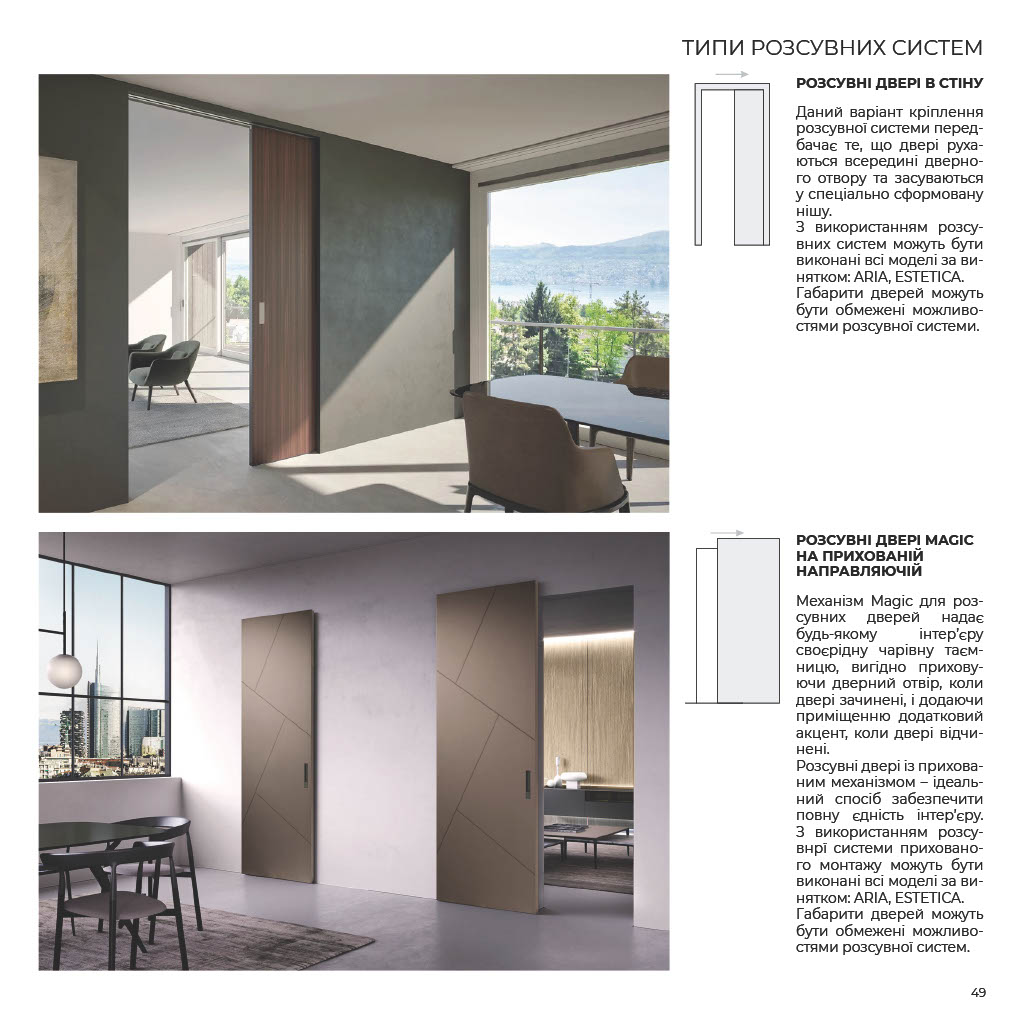 ТИПИ РОЗСУВНИХ СИСТЕМ

РОЗСУВНІ ДВЕРІ В СТІНУ

Даний варіант кріплення розсувної системи передбачає те, що двері рухаються всередині дверного отвору та засуваються у спеціально сформовану нішу.
З використанням розсувних систем можуть бути виконані всі моделі за винятком: ARIA, ESTETICA.
Габарити дверей можуть бути обмежені можливостями розсувної системи.

РОЗСУВНІ ДВЕРІ MAGIC НА ПРИХОВАНІЙ НАПРАВЛЯЮЧІЙ

Механізм Magic для розсувних дверей надає будь-якому інтер'єру своєрідну чарівну таємницю, вигідно приховуючи дверний отвір, коли двері зачинені, і додаючи приміщенню додатковий акцент, коли двері відчинені.
Розсувні двері із прихованим механізмом – ідеальний спосіб забезпечити повну єдність інтер'єру.
З використанням розсувнрї системи прихованого монтажу можуть бути виконані всі моделі за винятком: ARIA, ESTETICA.
Габарити дверей можуть бути обмежені можливостями розсувної систем.

49